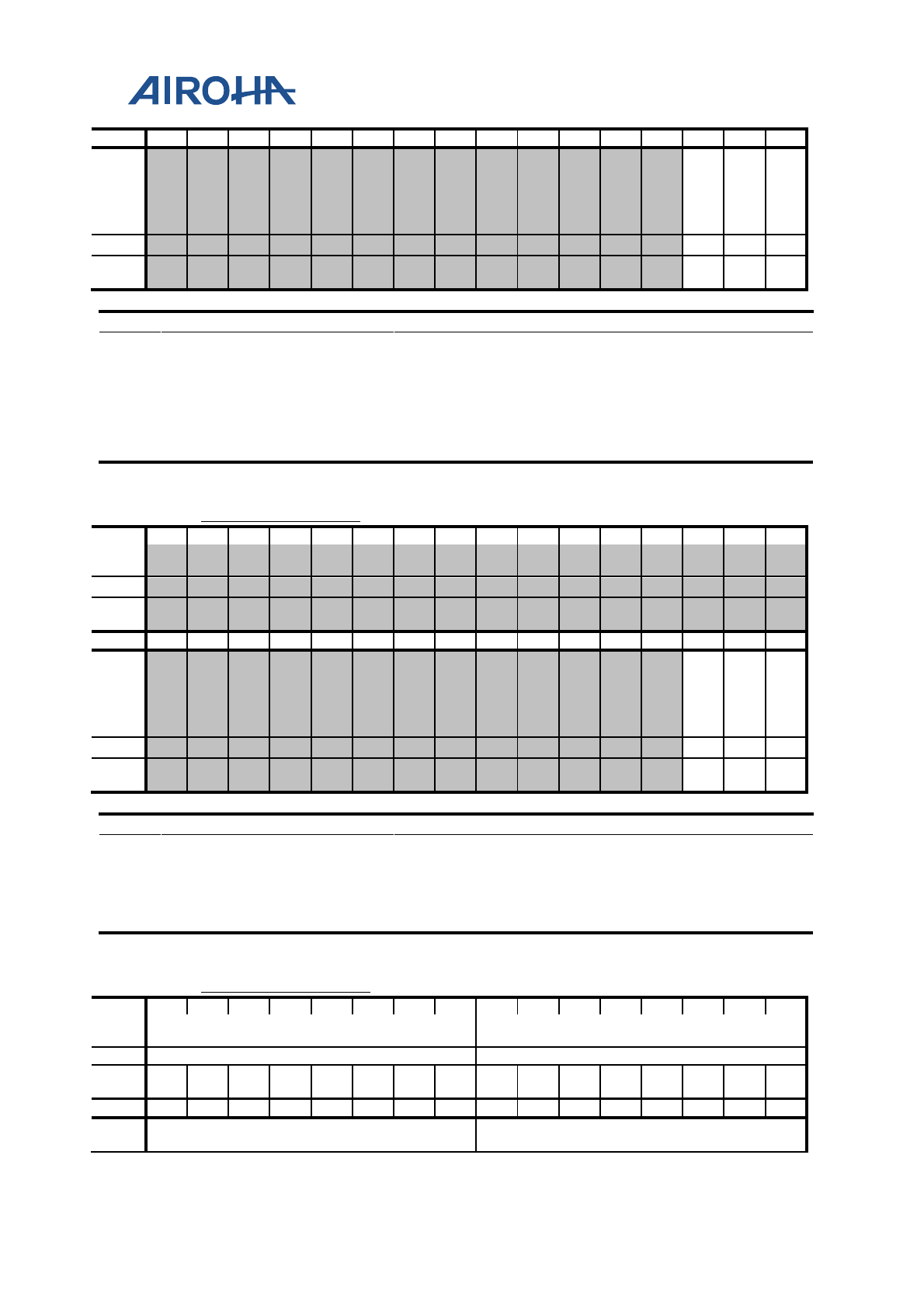 AIROHA